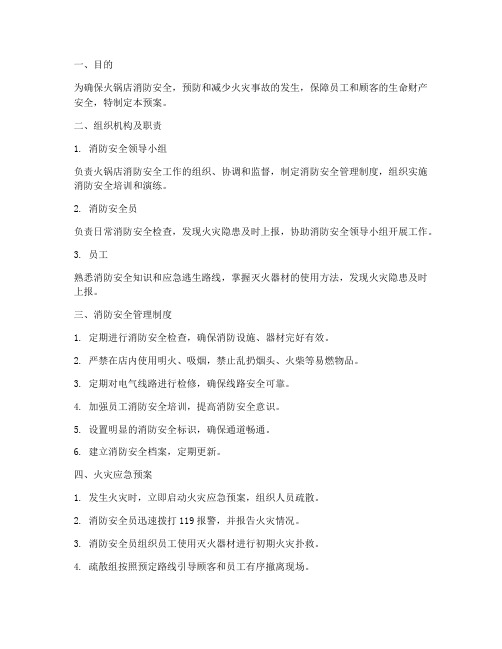 一、目的

为确保火锅店消防安全，预防和减少火灾事故的发生，保障员工和顾客的生命财产安全，特制定本预案。

二、组织机构及职责

1. 消防安全领导小组

负责火锅店消防安全工作的组织、协调和监督，制定消防安全管理制度，组织实施消防安全培训和演练。

2. 消防安全员

负责日常消防安全检查，发现火灾隐患及时上报，协助消防安全领导小组开展工作。

3. 员工

熟悉消防安全知识和应急逃生路线，掌握灭火器材的使用方法，发现火灾隐患及时上报。

三、消防安全管理制度

1. 定期进行消防安全检查，确保消防设施、器材完好有效。

2. 严禁在店内使用明火、吸烟，禁止乱扔烟头、火柴等易燃物品。

3. 定期对电气线路进行检修，确保线路安全可靠。

4. 加强员工消防安全培训，提高消防安全意识。

5. 设置明显的消防安全标识，确保通道畅通。

6. 建立消防安全档案，定期更新。

四、火灾应急预案

1. 发生火灾时，立即启动火灾应急预案，组织人员疏散。

2. 消防安全员迅速拨打 119 报警，并报告火灾情况。

3. 消防安全员组织员工使用灭火器材进行初期火灾扑救。

4. 疏散组按照预定路线引导顾客和员工有序撤离现场。